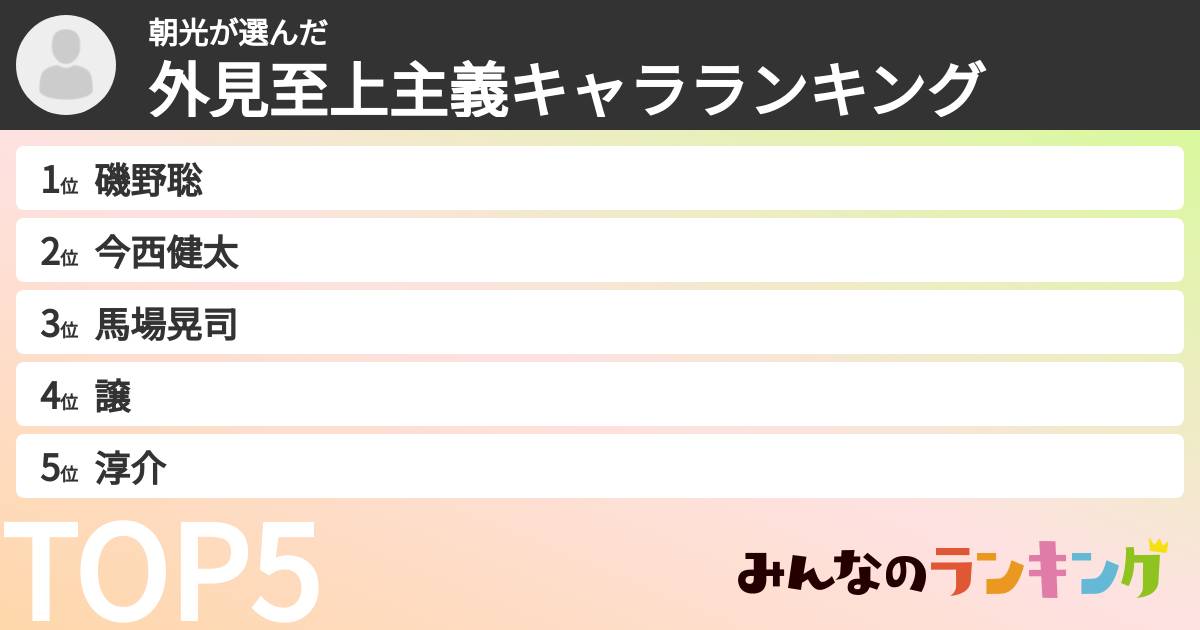 朝光が選んだ
外見至上主義キャラランキング

1位 磯野聡
2位 今西健太
3位 馬場晃司
4位 譲
5位 淳介

TOP5

みんなのランキング